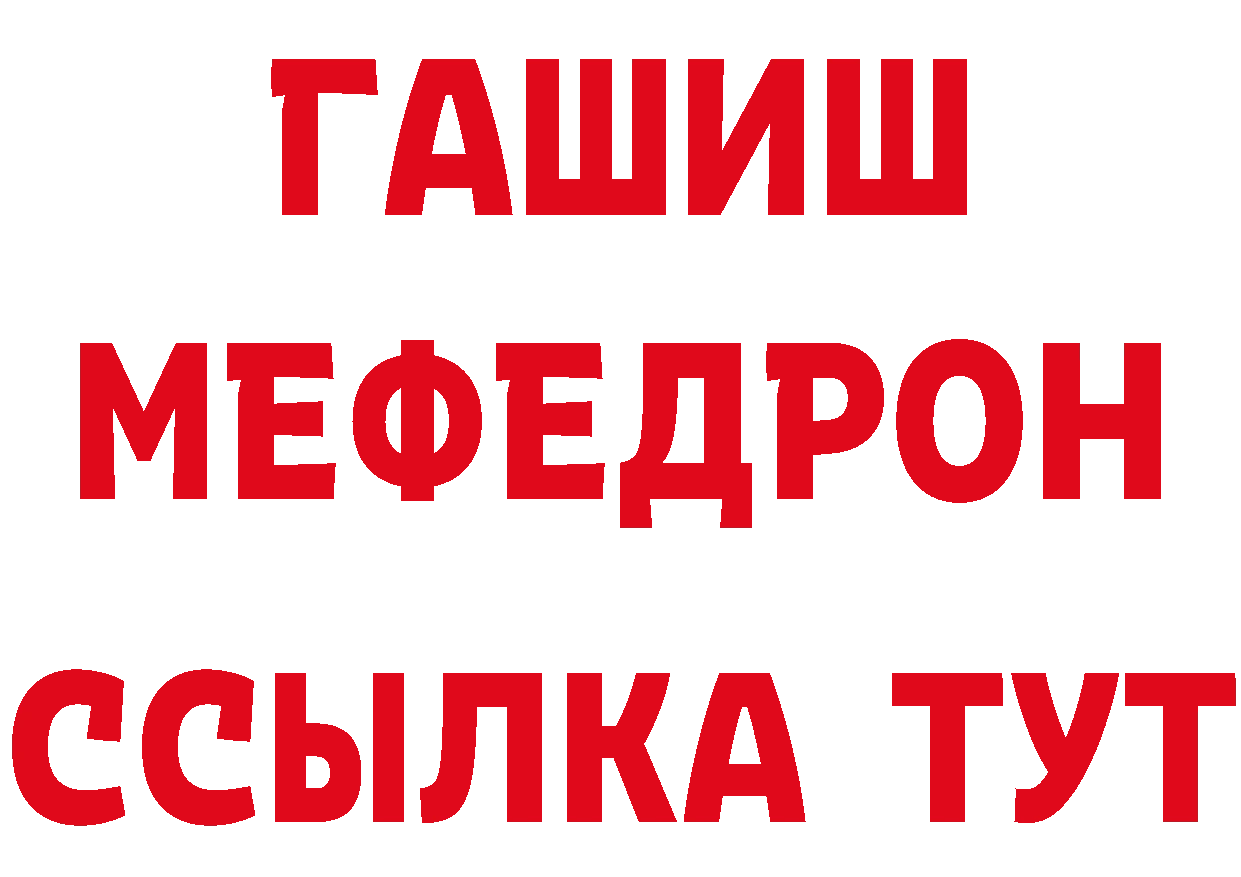 ГАШИШ
МЕФЕДРОН
ССЫЛКА ТУТ